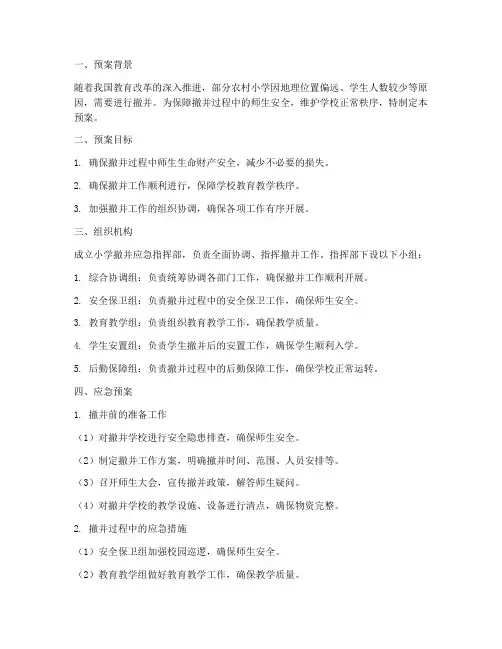 一、预案背景

随着我国教育改革的深入推进，部分农村小学因地理位置偏远、学生人数较少等原因，需要进行撤并。为保障撤并过程中的师生安全，维护学校正常秩序，特制定本预案。

二、预案目标

1. 确保撤并过程中师生生命财产安全，减少不必要的损失。

2. 确保撤并工作顺利进行，保障学校教育教学秩序。

3. 加强撤并工作的组织协调，确保各项工作有序开展。

三、组织机构

成立小学撤并应急指挥部，负责全面协调、指挥撤并工作。指挥部下设以下小组：

1. 综合协调组：负责统筹协调各部门工作，确保撤并工作顺利开展。

2. 安全保卫组：负责撤并过程中的安全保卫工作，确保师生安全。

3. 教育教学组：负责组织教育教学工作，确保教学质量。

4. 学生安置组：负责学生撤并后的安置工作，确保学生顺利入学。

5. 后勤保障组：负责撤并过程中的后勤保障工作，确保学校正常运转。

四、应急预案

1. 撤并前的准备工作

（1）对撤并学校进行安全隐患排查，确保师生安全。

（2）制定撤并工作方案，明确撤并时间、范围、人员安排等。

（3）召开师生大会，宣传撤并政策，解答师生疑问。

（4）对撤并学校的教学设施、设备进行清点，确保物资完整。

2. 撤并过程中的应急措施

（1）安全保卫组加强校园巡逻，确保师生安全。

（2）教育教学组做好教育教学工作，确保教学质量。